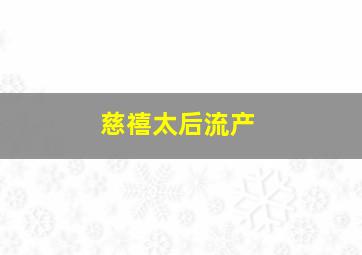 慈禧太后流产